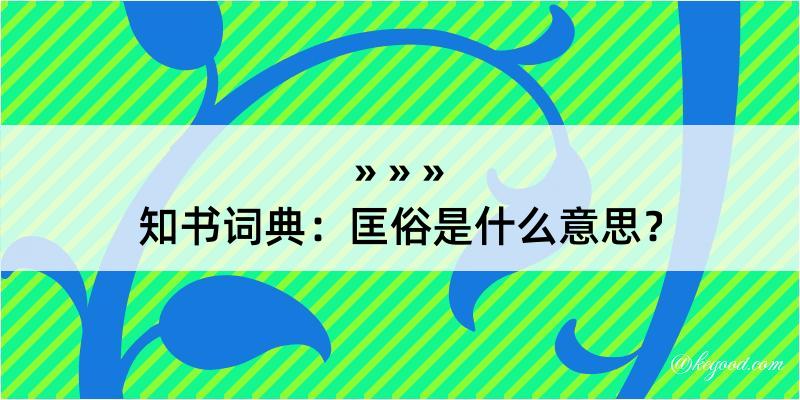 » » »
知书词典：匡俗是什么意思？

@kegood.com